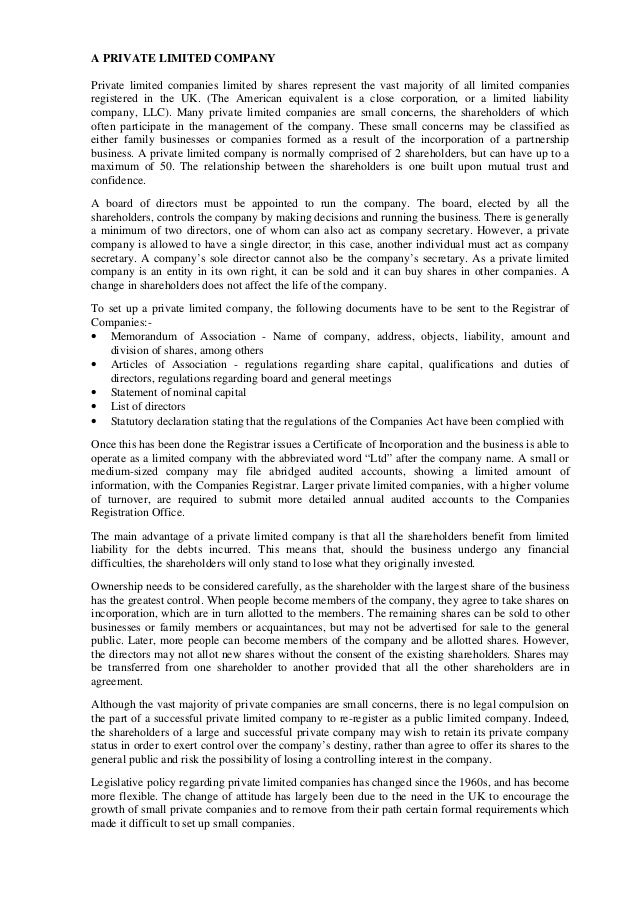 A PRIVATE LIMITED COMPANY

Private limited companies limited by shares represent the vast majority of all limited companies registered in the UK. (The American equivalent is a close corporation, or a limited liability company, LLC). Many private limited companies are small concerns, the shareholders of which often participate in the management of the company. These small concerns may be classified as either family businesses or companies formed as a result of the incorporation of a partnership business. A private limited company is normally comprised of 2 shareholders, but can have up to a maximum of 50. The relationship between the shareholders is one built upon mutual trust and confidence.

A board of directors must be appointed to run the company. The board, elected by all the shareholders, controls the company by making decisions and running the business. There is generally a minimum of two directors, one of whom can also act as company secretary. However, a private company is allowed to have a single director; in this case, another individual must act as company secretary. A company's sole director cannot also be the company's secretary. As a private limited company is an entity in its own right, it can be sold and it can buy shares in other companies. A change in shareholders does not affect the life of the company.

To set up a private limited company, the following documents have to be sent to the Registrar of Companies:-
• Memorandum of Association - Name of company, address, objects, liability, amount and division of shares, among others
• Articles of Association - regulations regarding share capital, qualifications and duties of directors, regulations regarding board and general meetings
• Statement of nominal capital
• List of directors
• Statutory declaration stating that the regulations of the Companies Act have been complied with

Once this has been done the Registrar issues a Certificate of Incorporation and the business is able to operate as a limited company with the abbreviated word "Ltd" after the company name. A small or medium-sized company may file abridged audited accounts, showing a limited amount of information, with the Companies Registrar. Larger private limited companies, with a higher volume of turnover, are required to submit more detailed annual audited accounts to the Companies Registration Office.

The main advantage of a private limited company is that all the shareholders benefit from limited liability for the debts incurred. This means that, should the business undergo any financial difficulties, the shareholders will only stand to lose what they originally invested.

Ownership needs to be considered carefully, as the shareholder with the largest share of the business has the greatest control. When people become members of the company, they agree to take shares on incorporation, which are in turn allotted to the members. The remaining shares can be sold to other businesses or family members or acquaintances, but may not be advertised for sale to the general public. Later, more people can become members of the company and be allotted shares. However, the directors may not allot new shares without the consent of the existing shareholders. Shares may be transferred from one shareholder to another provided that all the other shareholders are in agreement.

Although the vast majority of private companies are small concerns, there is no legal compulsion on the part of a successful private limited company to re-register as a public limited company. Indeed, the shareholders of a large and successful private company may wish to retain its private company status in order to exert control over the company's destiny, rather than agree to offer its shares to the general public and risk the possibility of losing a controlling interest in the company.

Legislative policy regarding private limited companies has changed since the 1960s, and has become more flexible. The change of attitude has largely been due to the need in the UK to encourage the growth of small private companies and to remove from their path certain formal requirements which made it difficult to set up small companies.